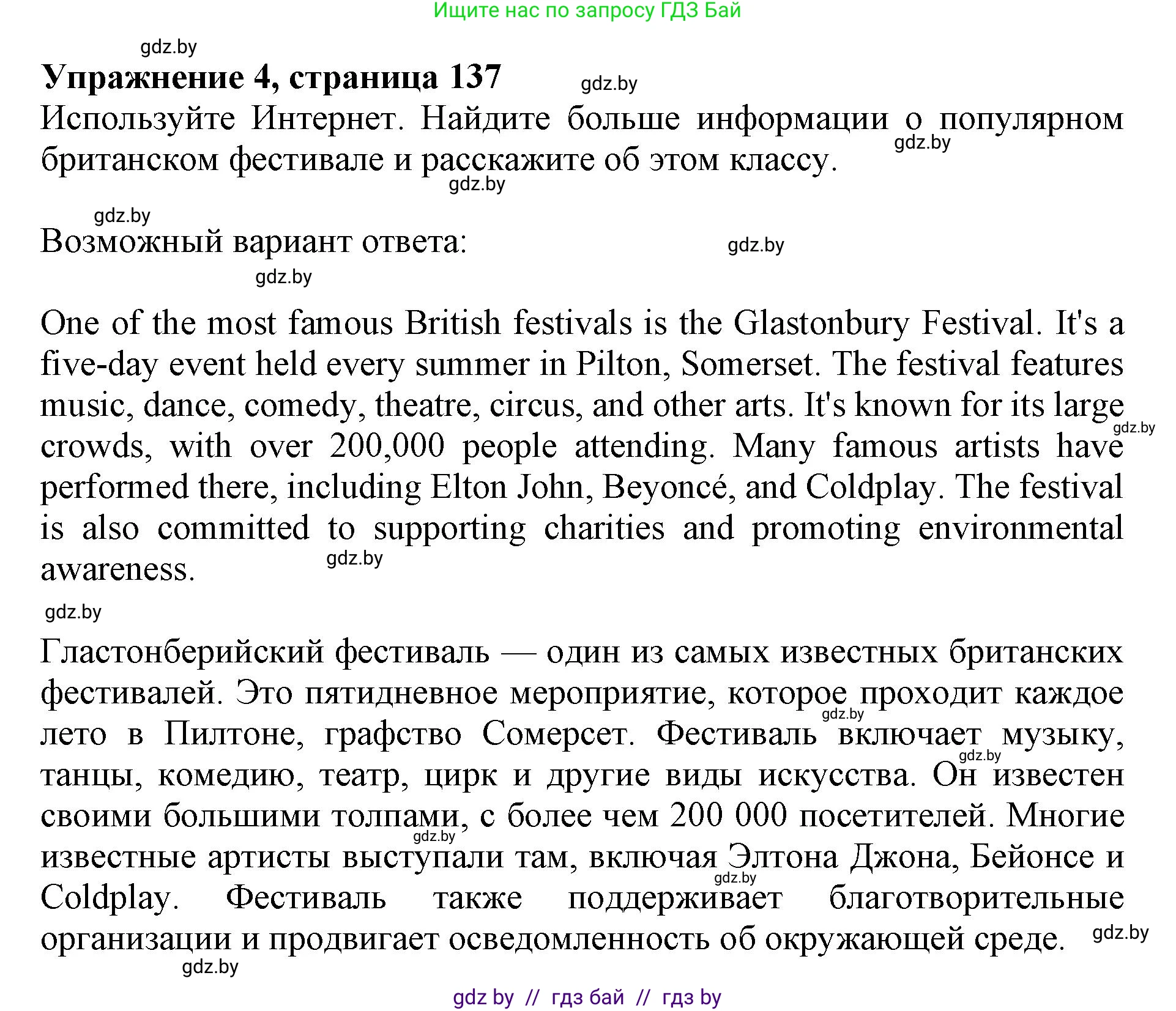 Ищите нас по запросу ГДЗ Бай

gdz.by

**Упражнение 4, страница 137**

gdz.by

Используйте Интернет. Найдите больше информации о популярном британском фестивале и расскажите об этом классу.

gdz.by

gdz.by

gdz.by

Возможный вариант ответа:

gdz.by

gdz.by

One of the most famous British festivals is the Glastonbury Festival. It's a five-day event held every summer in Pilton, Somerset. The festival features music, dance, comedy, theatre, circus, and other arts. It's known for its large crowds, with over 200,000 people attending. Many famous artists have performed there, including Elton John, Beyoncé, and Coldplay. The festival is also committed to supporting charities and promoting environmental awareness.

gdz.by

gdz.by

gdz.by

Гластонберийский фестиваль — один из самых известных британских фестивалей. Это пятидневное мероприятие, которое проходит каждое лето в Пилтоне, графство Сомерсет. Фестиваль включает музыку, танцы, комедию, театр, цирк и другие виды искусства. Он известен своими большими толпами, с более чем 200 000 посетителей. Многие известные артисты выступали там, включая Элтона Джона, Бейонсе и Coldplay. Фестиваль также поддерживает благотворительные организации и продвигает осведомленность об окружающей среде.

gdz.by

gdz.by

gdz.by

gdz.by

gdz.by

gdz.by

gdz by // гдз бай // гдз by